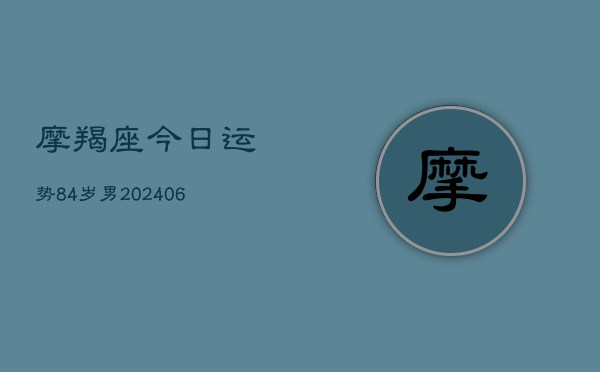 摩羯座今日运

势84岁男202406

摩